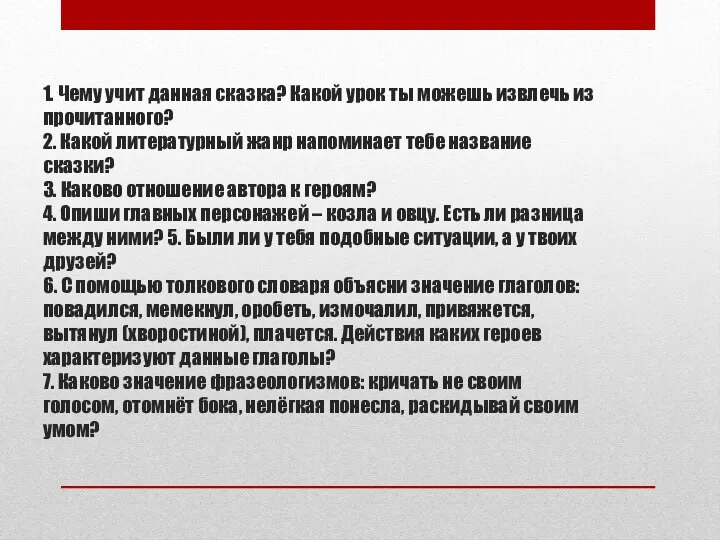 1. Чему учит данная сказка? Какой урок ты можешь извлечь из прочитанного?
2. Какой литературный жанр напоминает тебе название сказки?
3. Каково отношение автора к героям?
4. Опиши главных персонажей – козла и овцу. Есть ли разница между ними? 5. Были ли у тебя подобные ситуации, а у твоих друзей?
6. С помощью толкового словаря объясни значение глаголов: повадился, мемекнул, оробеть, измочалил, привяжется, вытянул (хворостиной), плачется. Действия каких героев характеризуют данные глаголы?
7. Каково значение фразеологизмов: кричать не своим голосом, отомнёт бока, нелёгкая понесла, раскидывай своим умом?